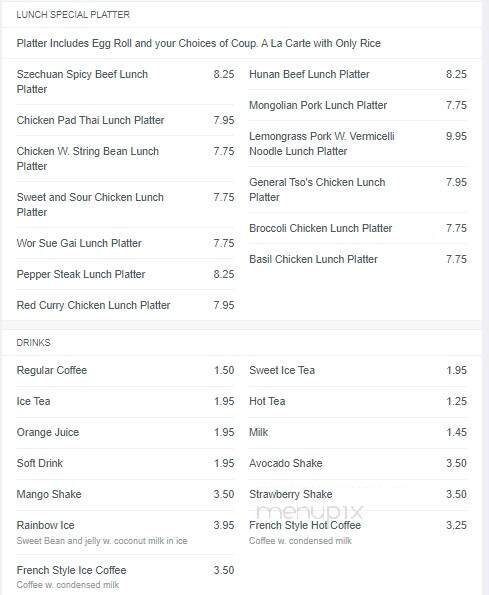 LUNCH SPECIAL PLATTER

Platter Includes Egg Roll and your Choices of Coup. A La Carte with Only Rice

Szechuan Spicy Beef Lunch Platter 8.25

Chicken Pad Thai Lunch Platter 7.95

Chicken W. String Bean Lunch Platter 7.75

Sweet and Sour Chicken Lunch Platter 7.75

Wor Sue Gai Lunch Platter 7.75

Pepper Steak Lunch Platter 8.25

Red Curry Chicken Lunch Platter 7.95

Hunan Beef Lunch Platter 8.25

Mongolian Pork Lunch Platter 7.75

Lemongrass Pork W. Vermicelli Noodle Lunch Platter 9.95

General Tso's Chicken Lunch Platter 7.95

Broccoli Chicken Lunch Platter 7.75

Basil Chicken Lunch Platter 7.75

DRINKS

Regular Coffee 1.50

Ice Tea 1.95

Orange Juice 1.95

Soft Drink 1.95

Mango Shake 3.50

Rainbow Ice 3.95
Sweet Bean and jelly w. coconut milk in ice

French Style Ice Coffee 3.50
Coffee w. condensed milk

Sweet Ice Tea 1.95

Hot Tea 1.25

Milk 1.45

Avocado Shake 3.50

Strawberry Shake 3.50

French Style Hot Coffee 3.25
Coffee w. condensed milk

menupix